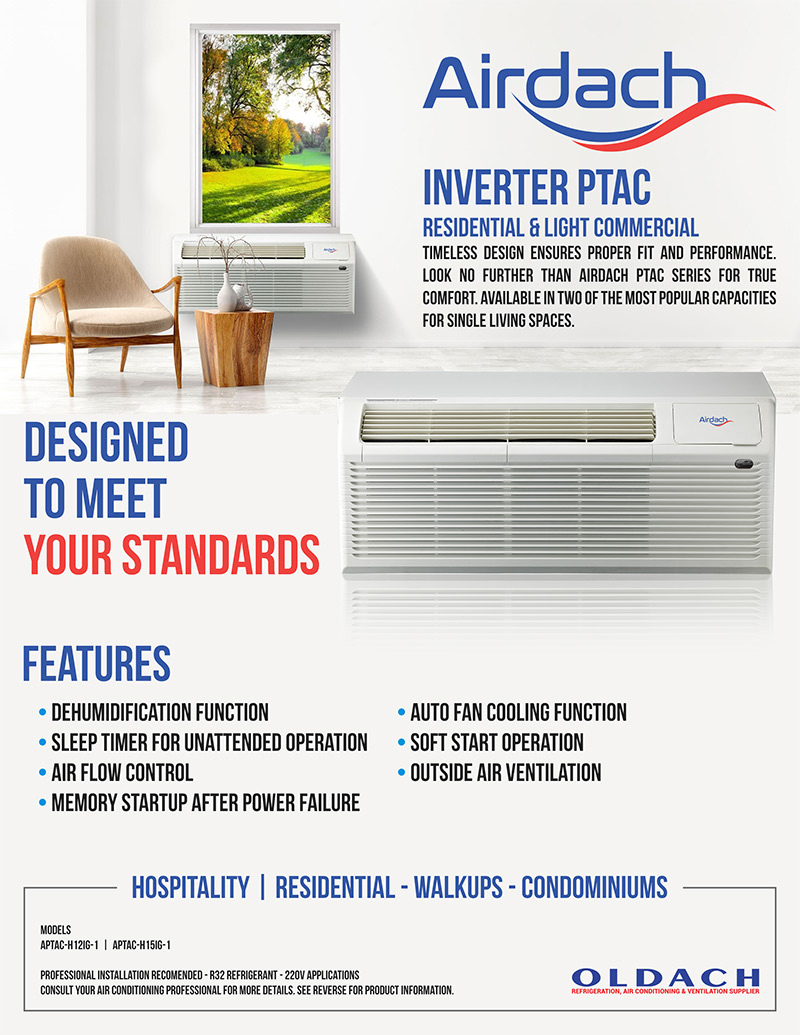 Airdach

INVERTER PTAC

RESIDENTIAL & LIGHT COMMERCIAL

TIMELESS DESIGN ENSURES PROPER FIT AND PERFORMANCE. LOOK NO FURTHER THAN AIRDACH PTAC SERIES FOR TRUE COMFORT. AVAILABLE IN TWO OF THE MOST POPULAR CAPACITIES FOR SINGLE LIVING SPACES.

Airdach

DESIGNED TO MEET YOUR STANDARDS

FEATURES

• DEHUMIDIFICATION FUNCTION
• SLEEP TIMER FOR UNATTENDED OPERATION
• AIR FLOW CONTROL
• MEMORY STARTUP AFTER POWER FAILURE

• AUTO FAN COOLING FUNCTION
• SOFT START OPERATION
• OUTSIDE AIR VENTILATION

HOSPITALITY | RESIDENTIAL - WALKUPS - CONDOMINIUMS

MODELS
APTAC-H12IG-1 | APTAC-H15IG-1

PROFESSIONAL INSTALLATION RECOMENDED - R32 REFRIGERANT - 220V APPLICATIONS
CONSULT YOUR AIR CONDITIONING PROFESSIONAL FOR MORE DETAILS. SEE REVERSE FOR PRODUCT INFORMATION.

OLDACH
REFRIGERATION, AIR CONDITIONING & VENTILATION SUPPLIER